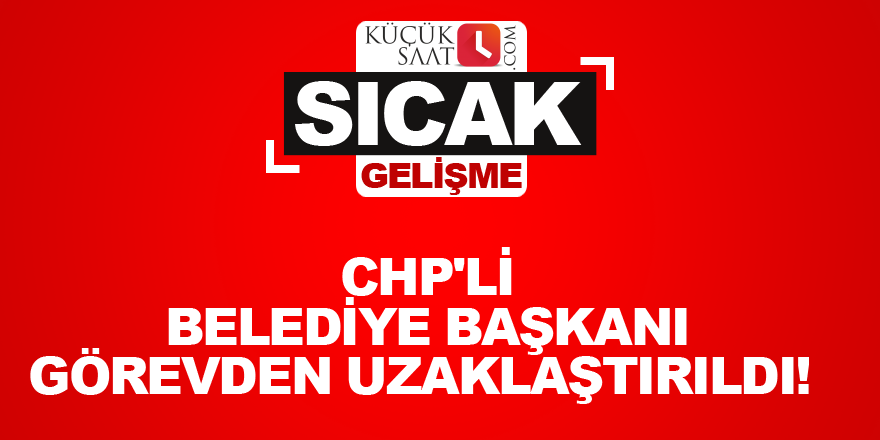 KÜÇÜK SAAT .COM

SICAK

GELİŞME

CHP'Lİ BELEDİYE BAŞKANI GÖREVDEN UZAKLAŞTIRILDI!